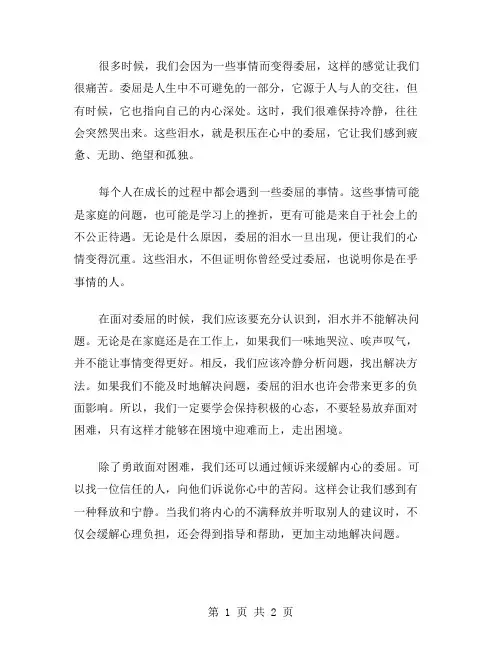 很多时候，我们会因为一些事情而变得委屈，这样的感觉让我们很痛苦。委屈是人生中不可避免的一部分，它源于人与人的交往，但有时候，它也指向自己的内心深处。这时，我们很难保持冷静，往往会突然哭出来。这些泪水，就是积压在心中的委屈，它让我们感到疲惫、无助、绝望和孤独。

每个人在成长的过程中都会遇到一些委屈的事情。这些事情可能是家庭的问题，也可能是学习上的挫折，更有可能是来自于社会上的不公正待遇。无论是什么原因，委屈的泪水一旦出现，便让我们的心情变得沉重。这些泪水，不但证明你曾经受过委屈，也说明你是在乎事情的人。

在面对委屈的时候，我们应该要充分认识到，泪水并不能解决问题。无论是在家庭还是在工作上，如果我们一味地哭泣、唉声叹气，并不能让事情变得更好。相反，我们应该冷静分析问题，找出解决方法。如果我们不能及时地解决问题，委屈的泪水也许会带来更多的负面影响。所以，我们一定要学会保持积极的心态，不要轻易放弃面对困难，只有这样才能够在困境中迎难而上，走出困境。

除了勇敢面对困难，我们还可以通过倾诉来缓解内心的委屈。可以找一位信任的人，向他们诉说你心中的苦闷。这样会让我们感到有一种释放和宁静。当我们将内心的不满释放并听取别人的建议时，不仅会缓解心理负担，还会得到指导和帮助，更加主动地解决问题。

第 1 页 共 2 页